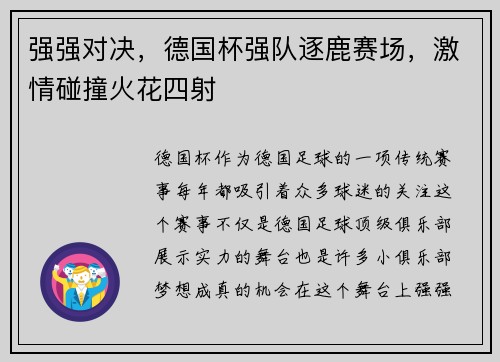 强强对决，德国杯强队逐鹿赛场，激情碰撞火花四射

德国杯作为德国足球的一项传统赛事每年都吸引着众多球迷的关注这个赛事不仅是德国足球顶级俱乐部展示实力的舞台也是许多小俱乐部梦想成真的机会在这个舞台上强强